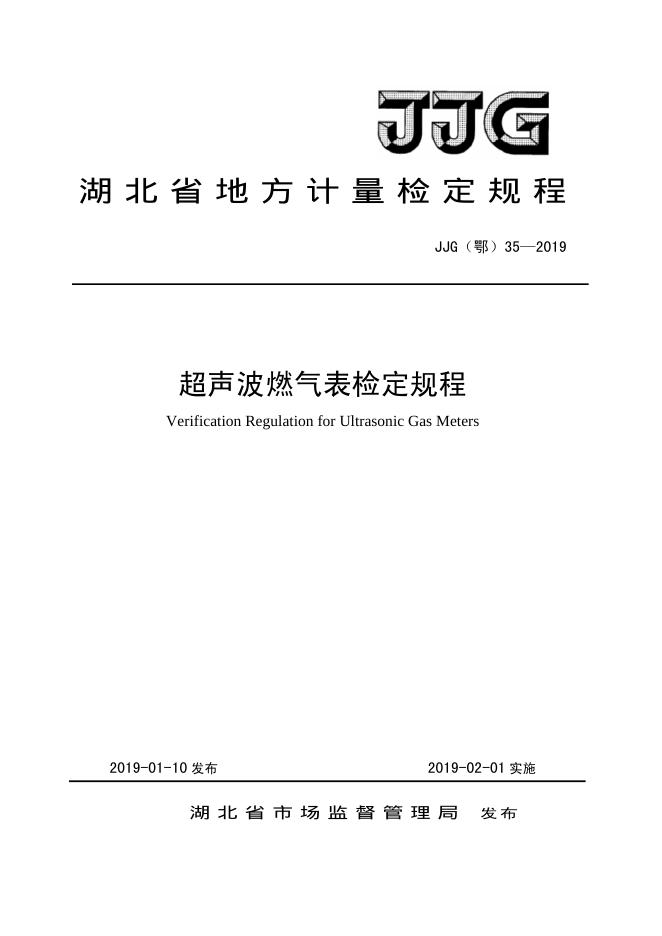 JJG

湖北省地方计量检定规程

JJG（鄂）35—2019

超声波燃气表检定规程

Verification Regulation for Ultrasonic Gas Meters

2019-01-10 发布

2019-02-01 实施

湖北省市场监督管理局 发布